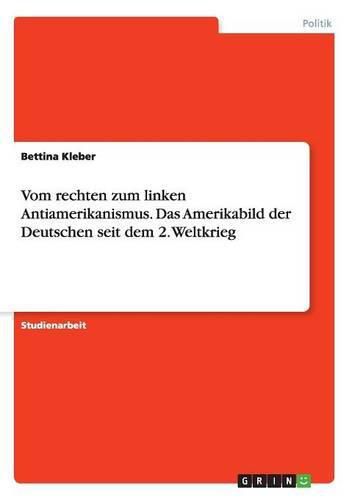 Politik

Bettina Kleber

Vom rechten zum linken Antiamerikanismus. Das Amerikabild der Deutschen seit dem 2. Weltkrieg

Studienarbeit

GRIN